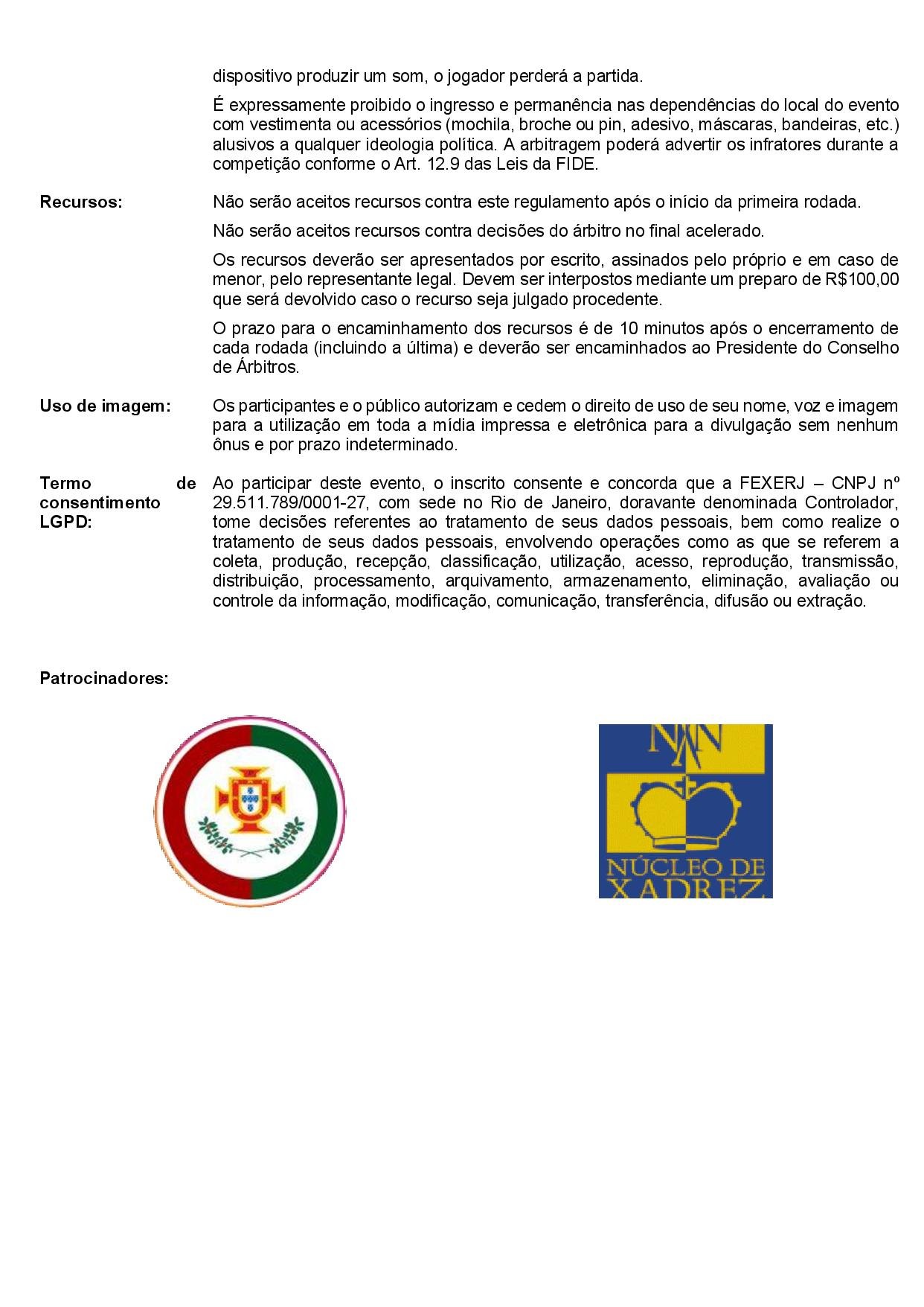 dispositivo produzir um som, o jogador perderá a partida.

É expressamente proibido o ingresso e permanência nas dependências do local do evento com vestimenta ou acessórios (mochila, broche ou pin, adesivo, máscaras, bandeiras, etc.) alusivos a qualquer ideologia política. A arbitragem poderá advertir os infratores durante a competição conforme o Art. 12.9 das Leis da FIDE.

Recursos:

Não serão aceitos recursos contra este regulamento após o início da primeira rodada.

Não serão aceitos recursos contra decisões do árbitro no final acelerado.

Os recursos deverão ser apresentados por escrito, assinados pelo próprio e em caso de menor, pelo representante legal. Devem ser interpostos mediante um preparo de R$100,00 que será devolvido caso o recurso seja julgado procedente.

O prazo para o encaminhamento dos recursos é de 10 minutos após o encerramento de cada rodada (incluindo a última) e deverão ser encaminhados ao Presidente do Conselho de Árbitros.

Uso de imagem:

Os participantes e o público autorizam e cedem o direito de uso de seu nome, voz e imagem para a utilização em toda a mídia impressa e eletrônica para a divulgação sem nenhum ônus e por prazo indeterminado.

Termo de consentimento LGPD:

Ao participar deste evento, o inscrito consente e concorda que a FEXERJ – CNPJ nº 29.511.789/0001-27, com sede no Rio de Janeiro, doravante denominada Controlador, tome decisões referentes ao tratamento de seus dados pessoais, bem como realize o tratamento de seus dados pessoais, envolvendo operações como as que se referem a coleta, produção, recepção, classificação, utilização, acesso, reprodução, transmissão, distribuição, processamento, arquivamento, armazenamento, eliminação, avaliação ou controle da informação, modificação, comunicação, transferência, difusão ou extração.

Patrocinadores:

NÚCLEO DE
XADREZ